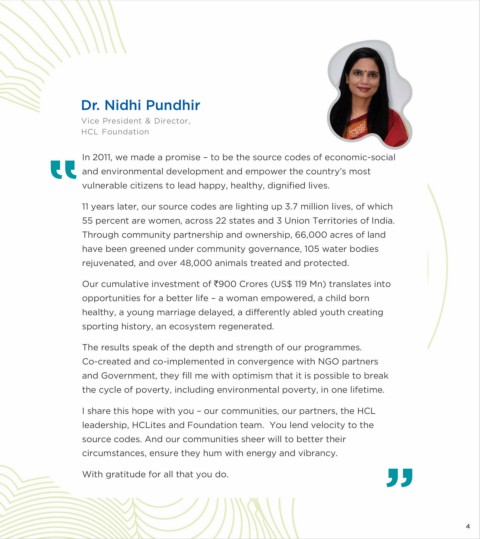 Dr. Nidhi Pundhir

Vice President & Director, HCL Foundation

In 2011, we made a promise – to be the source codes of economic-social and environmental development and empower the country's most vulnerable citizens to lead happy, healthy, dignified lives.

11 years later, our source codes are lighting up 3.7 million lives, of which 55 percent are women, across 22 states and 3 Union Territories of India. Through community partnership and ownership, 66,000 acres of land have been greened under community governance, 105 water bodies rejuvenated, and over 48,000 animals treated and protected.

Our cumulative investment of ₹900 Crores (US$ 119 Mn) translates into opportunities for a better life – a woman empowered, a child born healthy, a young marriage delayed, a differently abled youth creating sporting history, an ecosystem regenerated.

The results speak of the depth and strength of our programmes. Co-created and co-implemented in convergence with NGO partners and Government, they fill me with optimism that it is possible to break the cycle of poverty, including environmental poverty, in one lifetime.

I share this hope with you – our communities, our partners, the HCL leadership, HCLites and Foundation team. You lend velocity to the source codes. And our communities sheer will to better their circumstances, ensure they hum with energy and vibrancy.

With gratitude for all that you do.

4